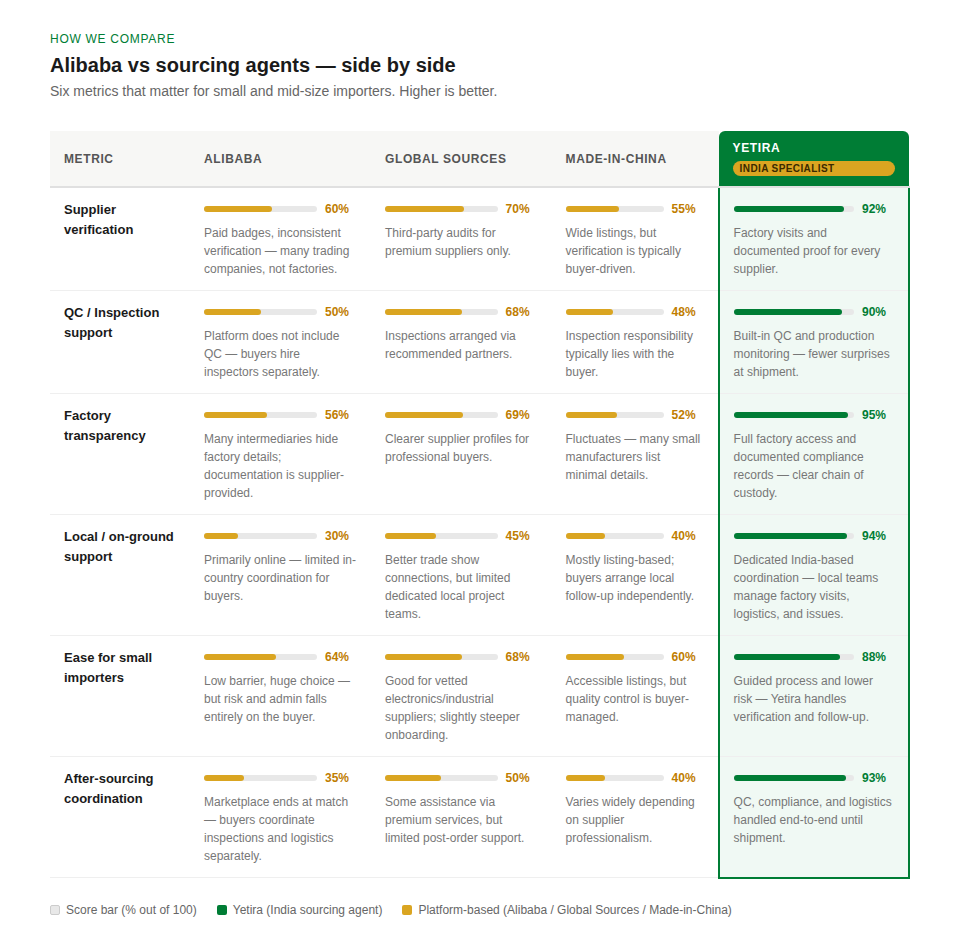 HOW WE COMPARE

Alibaba vs sourcing agents — side by side

Six metrics that matter for small and mid-size importers. Higher is better.

| METRIC | ALIBABA | GLOBAL SOURCES | MADE-IN-CHINA | YETIRA INDIA SPECIALIST |
|---|---|---|---|---|
| Supplier verification | 60% Paid badges, inconsistent verification — many trading companies, not factories. | 70% Third-party audits for premium suppliers only. | 55% Wide listings, but verification is typically buyer-driven. | 92% Factory visits and documented proof for every supplier. |
| QC / Inspection support | 50% Platform does not include QC — buyers hire inspectors separately. | 68% Inspections arranged via recommended partners. | 48% Inspection responsibility typically lies with the buyer. | 90% Built-in QC and production monitoring — fewer surprises at shipment. |
| Factory transparency | 56% Many intermediaries hide factory details; documentation is supplier-provided. | 69% Clearer supplier profiles for professional buyers. | 52% Fluctuates — many small manufacturers list minimal details. | 95% Full factory access and documented compliance records — clear chain of custody. |
| Local / on-ground support | 30% Primarily online — limited in-country coordination for buyers. | 45% Better trade show connections, but limited dedicated local project teams. | 40% Mostly listing-based; buyers arrange local follow-up independently. | 94% Dedicated India-based coordination — local teams manage factory visits, logistics, and issues. |
| Ease for small importers | 64% Low barrier, huge choice — but risk and admin falls entirely on the buyer. | 68% Good for vetted electronics/industrial suppliers; slightly steeper onboarding. | 60% Accessible listings, but quality control is buyer-managed. | 88% Guided process and lower risk — Yetira handles verification and follow-up. |
| After-sourcing coordination | 35% Marketplace ends at match — buyers coordinate inspections and logistics separately. | 50% Some assistance via premium services, but limited post-order support. | 40% Varies widely depending on supplier professionalism. | 93% QC, compliance, and logistics handled end-to-end until shipment. |

Score bar (% out of 100)   Yetira (India sourcing agent)   Platform-based (Alibaba / Global Sources / Made-in-China)